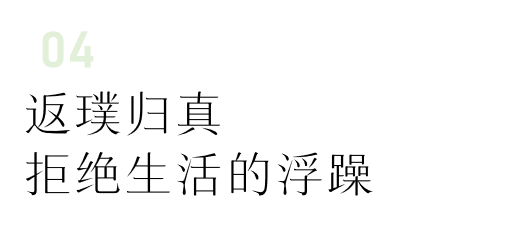 04

返璞归真
拒绝生活的浮躁